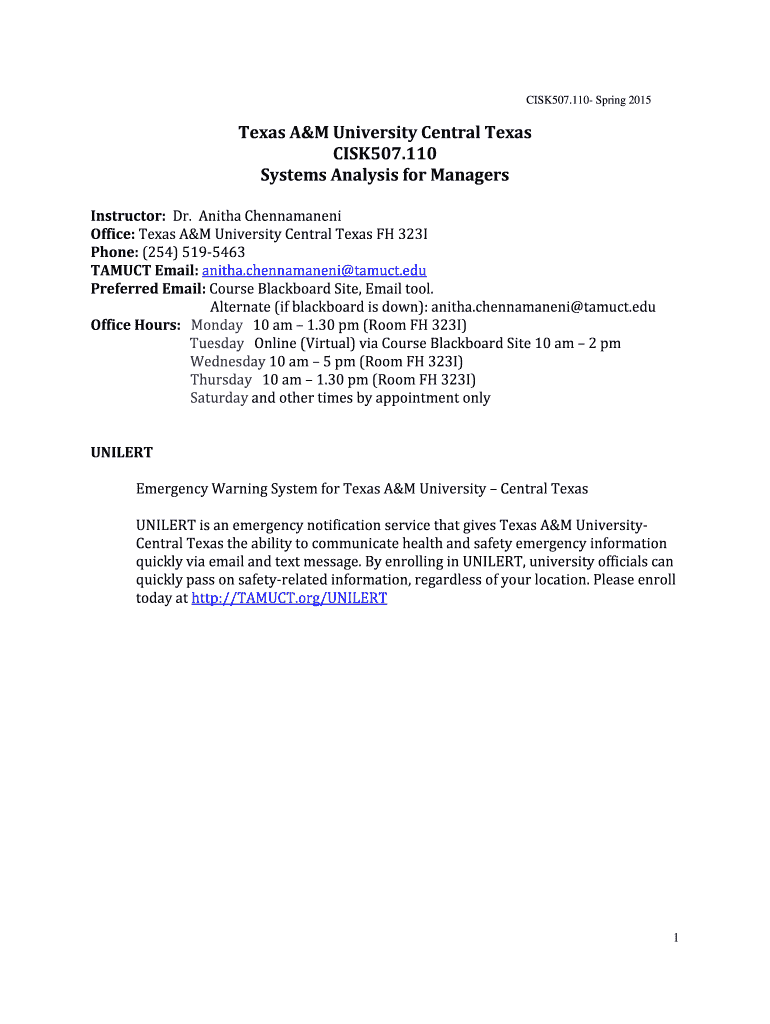 CISK507.110- Spring 2015

Texas A&M University Central Texas
CISK507.110
Systems Analysis for Managers

Instructor: Dr. Anitha Chennamaneni
Office: Texas A&M University Central Texas FH 323I
Phone: (254) 519-5463
TAMUCT Email: anitha.chennamaneni@tamuct.edu
Preferred Email: Course Blackboard Site, Email tool.
Alternate (if blackboard is down): anitha.chennamaneni@tamuct.edu
Office Hours: Monday 10 am – 1.30 pm (Room FH 323I)
Tuesday Online (Virtual) via Course Blackboard Site 10 am – 2 pm
Wednesday 10 am – 5 pm (Room FH 323I)
Thursday 10 am – 1.30 pm (Room FH 323I)
Saturday and other times by appointment only

UNILERT

Emergency Warning System for Texas A&M University – Central Texas

UNILERT is an emergency notification service that gives Texas A&M University-Central Texas the ability to communicate health and safety emergency information quickly via email and text message. By enrolling in UNILERT, university officials can quickly pass on safety-related information, regardless of your location. Please enroll today at http://TAMUCT.org/UNILERT

1